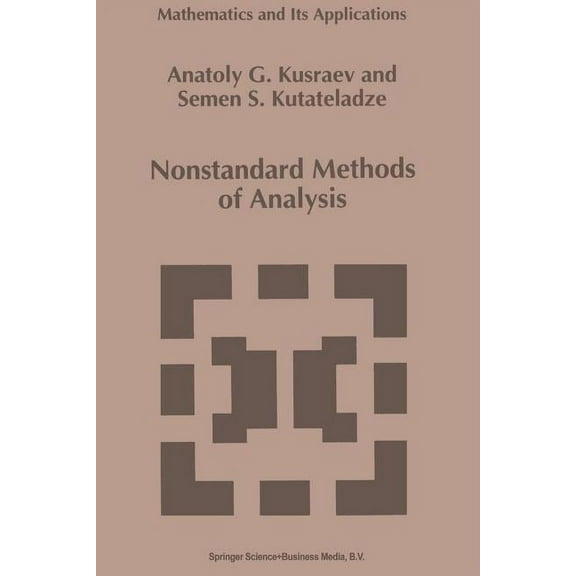 Mathematics and Its Applications

Anatoly G. Kusraev and
Semen S. Kutateladze

Nonstandard Methods
of Analysis

Springer Science+Business Media, B.V.